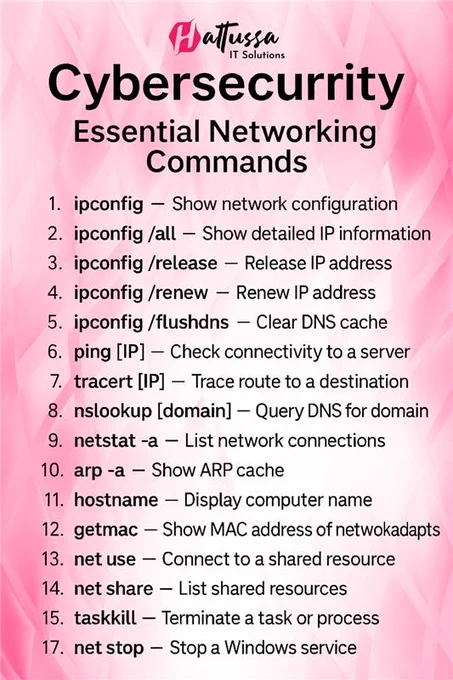 Hattussa
IT Solutions

Cybersecurrity

Essential Networking Commands

1. ipconfig — Show network configuration
2. ipconfig /all — Show detailed IP information
3. ipconfig /release — Release IP address
4. ipconfig /renew — Renew IP address
5. ipconfig /flushdns — Clear DNS cache
6. ping [IP] — Check connectivity to a server
7. tracert [IP] — Trace route to a destination
8. nslookup [domain] — Query DNS for domain
9. netstat -a — List network connections
10. arp -a — Show ARP cache
11. hostname — Display computer name
12. getmac — Show MAC address of netwokadapts
13. net use — Connect to a shared resource
14. net share — List shared resources
15. taskkill — Terminate a task or process
17. net stop — Stop a Windows service